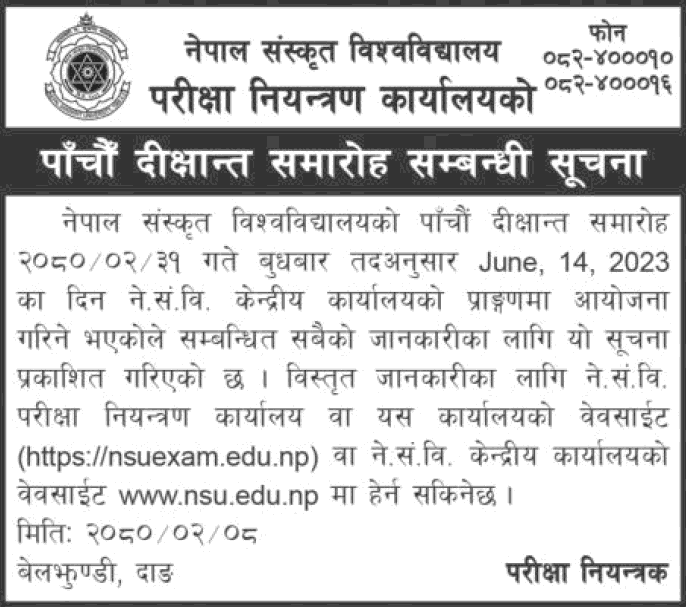 नेपाल संस्कृत विश्वविद्यालय
परीक्षा नियन्त्रण कार्यालयको

फोन
०८२-४०००१०
०८२-४०००१६

पाँचौं दीक्षान्त समारोह सम्बन्धी सूचना

नेपाल संस्कृत विश्वविद्यालयको पाँचौं दीक्षान्त समारोह २०८०/०२/३१ गते बुधबार तदअनुसार June, 14, 2023 का दिन ने.सं.वि. केन्द्रीय कार्यालयको प्राङ्गणमा आयोजना गरिने भएकोले सम्बन्धित सबैको जानकारीका लागि यो सूचना प्रकाशित गरिएको छ । विस्तृत जानकारीका लागि ने.सं.वि. परीक्षा नियन्त्रण कार्यालय वा यस कार्यालयको वेवसाईट (https://nsuexam.edu.np) वा ने.सं.वि. केन्द्रीय कार्यालयको वेवसाईट www.nsu.edu.np मा हेर्न सकिनेछ ।

मिति: २०८०/०२/०८
बेलझुण्डी, दाङ

परीक्षा नियन्त्रक